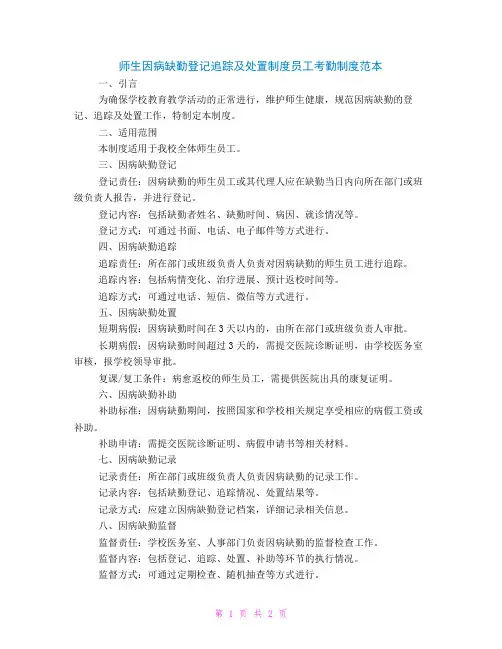 师生因病缺勤登记追踪及处置制度员工考勤制度范本

一、引言

为确保学校教育教学活动的正常进行，维护师生健康，规范因病缺勤的登记、追踪及处置工作，特制定本制度。

二、适用范围

本制度适用于我校全体师生员工。

三、因病缺勤登记

登记责任：因病缺勤的师生员工或其代理人应在缺勤当日内向所在部门或班级负责人报告，并进行登记。

登记内容：包括缺勤者姓名、缺勤时间、病因、就诊情况等。

登记方式：可通过书面、电话、电子邮件等方式进行。

四、因病缺勤追踪

追踪责任：所在部门或班级负责人负责对因病缺勤的师生员工进行追踪。

追踪内容：包括病情变化、治疗进展、预计返校时间等。

追踪方式：可通过电话、短信、微信等方式进行。

五、因病缺勤处置

短期病假：因病缺勤时间在3天以内的，由所在部门或班级负责人审批。

长期病假：因病缺勤时间超过3天的，需提交医院诊断证明，由学校医务室审核，报学校领导审批。

复课/复工条件：病愈返校的师生员工，需提供医院出具的康复证明。

六、因病缺勤补助

补助标准：因病缺勤期间，按照国家和学校相关规定享受相应的病假工资或补助。

补助申请：需提交医院诊断证明、病假申请书等相关材料。

七、因病缺勤记录

记录责任：所在部门或班级负责人负责因病缺勤的记录工作。

记录内容：包括缺勤登记、追踪情况、处置结果等。

记录方式：应建立因病缺勤登记档案，详细记录相关信息。

八、因病缺勤监督

监督责任：学校医务室、人事部门负责因病缺勤的监督检查工作。

监督内容：包括登记、追踪、处置、补助等环节的执行情况。

监督方式：可通过定期检查、随机抽查等方式进行。

第 1 页 共 2 页